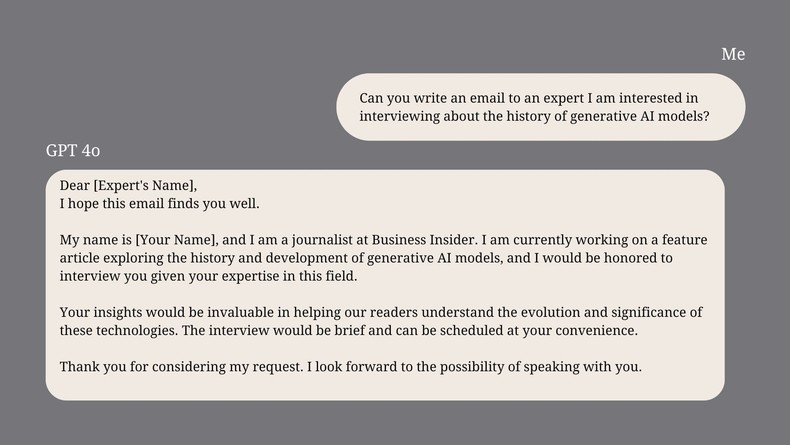 Me

Can you write an email to an expert I am interested in interviewing about the history of generative AI models?

GPT 4o

Dear [Expert's Name],
I hope this email finds you well.

My name is [Your Name], and I am a journalist at Business Insider. I am currently working on a feature article exploring the history and development of generative AI models, and I would be honored to interview you given your expertise in this field.

Your insights would be invaluable in helping our readers understand the evolution and significance of these technologies. The interview would be brief and can be scheduled at your convenience.

Thank you for considering my request. I look forward to the possibility of speaking with you.